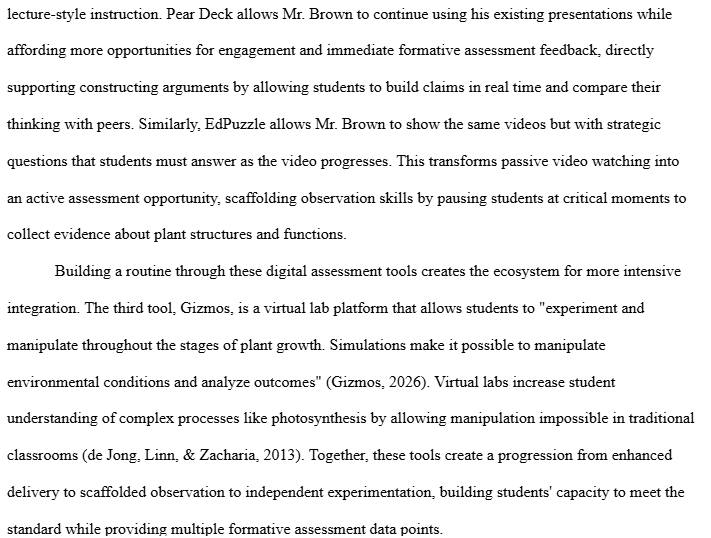 lecture-style instruction. Pear Deck allows Mr. Brown to continue using his existing presentations while affording more opportunities for engagement and immediate formative assessment feedback, directly supporting constructing arguments by allowing students to build claims in real time and compare their thinking with peers. Similarly, EdPuzzle allows Mr. Brown to show the same videos but with strategic questions that students must answer as the video progresses. This transforms passive video watching into an active assessment opportunity, scaffolding observation skills by pausing students at critical moments to collect evidence about plant structures and functions.

Building a routine through these digital assessment tools creates the ecosystem for more intensive integration. The third tool, Gizmos, is a virtual lab platform that allows students to "experiment and manipulate throughout the stages of plant growth. Simulations make it possible to manipulate environmental conditions and analyze outcomes" (Gizmos, 2026). Virtual labs increase student understanding of complex processes like photosynthesis by allowing manipulation impossible in traditional classrooms (de Jong, Linn, & Zacharia, 2013). Together, these tools create a progression from enhanced delivery to scaffolded observation to independent experimentation, building students' capacity to meet the standard while providing multiple formative assessment data points.